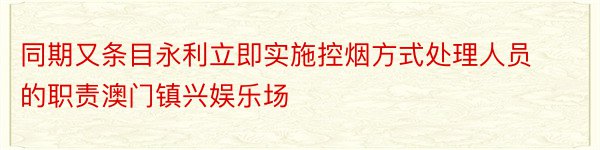 同期又条目永利立即实施控烟方式处理人员的职责澳门镇兴娱乐场